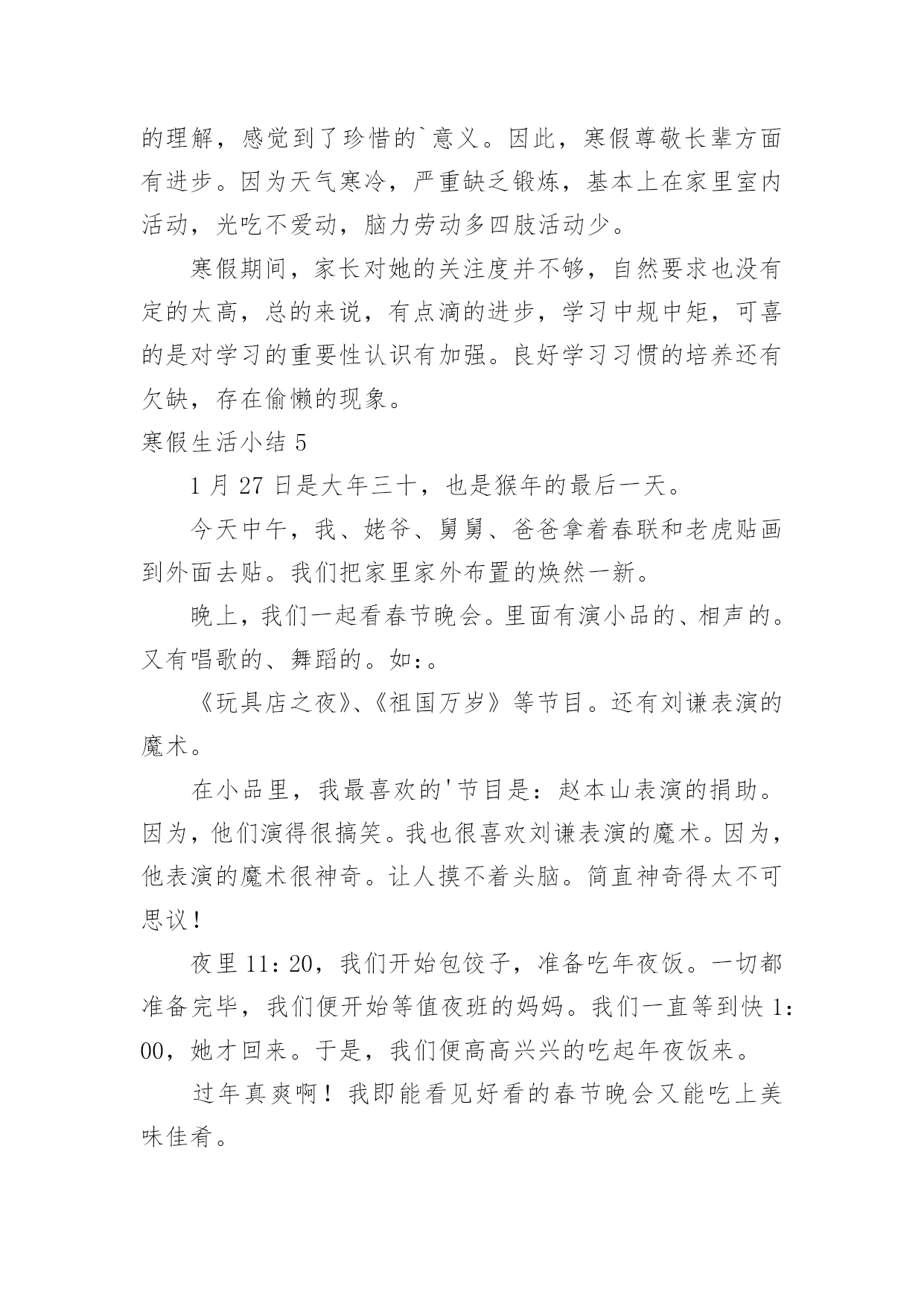 的理解，感觉到了珍惜的`意义。因此，寒假尊敬长辈方面有进步。因为天气寒冷，严重缺乏锻炼，基本上在家里室内活动，光吃不爱动，脑力劳动多四肢活动少。

寒假期间，家长对她的关注度并不够，自然要求也没有定的太高，总的来说，有点滴的进步，学习中规中矩，可喜的是对学习的重要性认识有加强。良好学习习惯的培养还有欠缺，存在偷懒的现象。

寒假生活小结 5

1 月 27 日是大年三十，也是猴年的最后一天。

今天中午，我、姥爷、舅舅、爸爸拿着春联和老虎贴画到外面去贴。我们把家里家外布置的焕然一新。

晚上，我们一起看春节晚会。里面有演小品的、相声的。又有唱歌的、舞蹈的。如：。

《玩具店之夜》、《祖国万岁》等节目。还有刘谦表演的魔术。

在小品里，我最喜欢的'节目是：赵本山表演的捐助。因为，他们演得很搞笑。我也很喜欢刘谦表演的魔术。因为，他表演的魔术很神奇。让人摸不着头脑。简直神奇得太不可思议！

夜里 11：20，我们开始包饺子，准备吃年夜饭。一切都准备完毕，我们便开始等值夜班的妈妈。我们一直等到快 1：00，她才回来。于是，我们便高高兴兴的吃起年夜饭来。

过年真爽啊！我即能看见好看的春节晚会又能吃上美味佳肴。